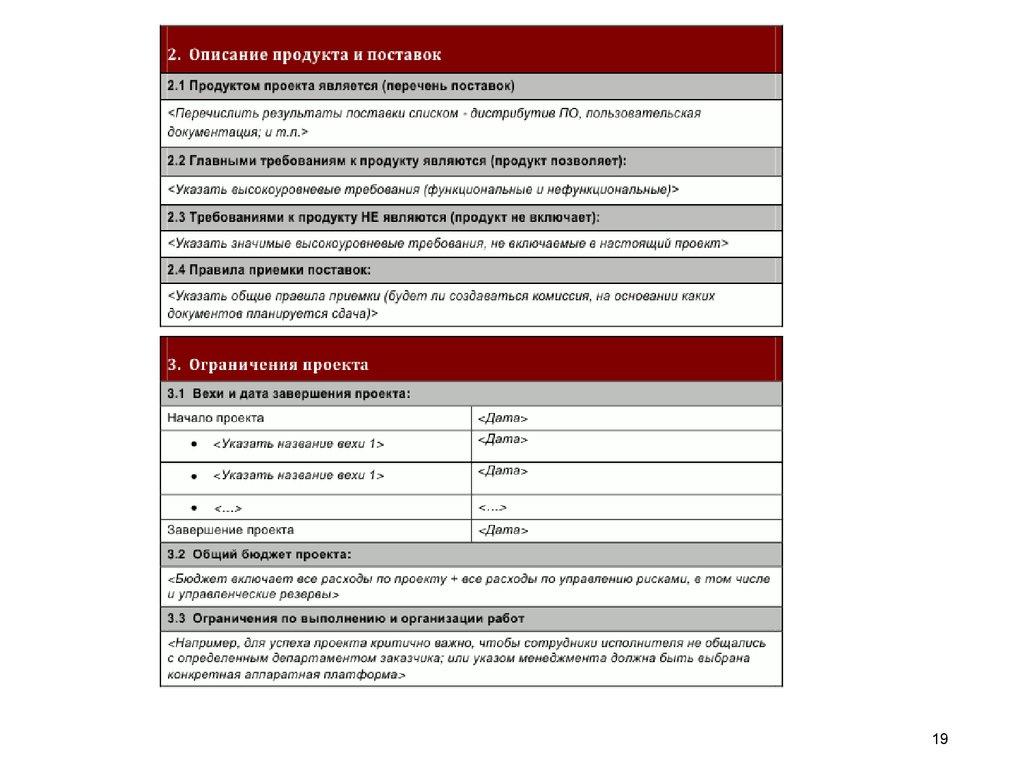 2. Описание продукта и поставок

2.1 Продуктом проекта является (перечень поставок)

<Перечислить результаты поставки списком - дистрибутив ПО, пользовательская документация; и т.п.>

2.2 Главными требованиям к продукту являются (продукт позволяет):

<Указать высокоуровневые требования (функциональные и нефункциональные)>

2.3 Требованиями к продукту НЕ являются (продукт не включает):

<Указать значимые высокоуровневые требования, не включаемые в настоящий проект>

2.4 Правила приемки поставок:

<Указать общие правила приемки (будет ли создаваться комиссия, на основании каких документов планируется сдача)>

3. Ограничения проекта

3.1 Вехи и дата завершения проекта:

| Начало проекта | <Дата> |
|---|---|
| • <Указать название вехи 1> | <Дата> |
| • <Указать название вехи 1> | <Дата> |
| • <…> | <…> |
| Завершение проекта | <Дата> |

3.2 Общий бюджет проекта:

<Бюджет включает все расходы по проекту + все расходы по управлению рисками, в том числе и управленческие резервы>

3.3 Ограничения по выполнению и организации работ

<Например, для успеха проекта критично важно, чтобы сотрудники исполнителя не общались с определенным департаментом заказчика; или указом менеджмента должна быть выбрана конкретная аппаратная платформа>

19